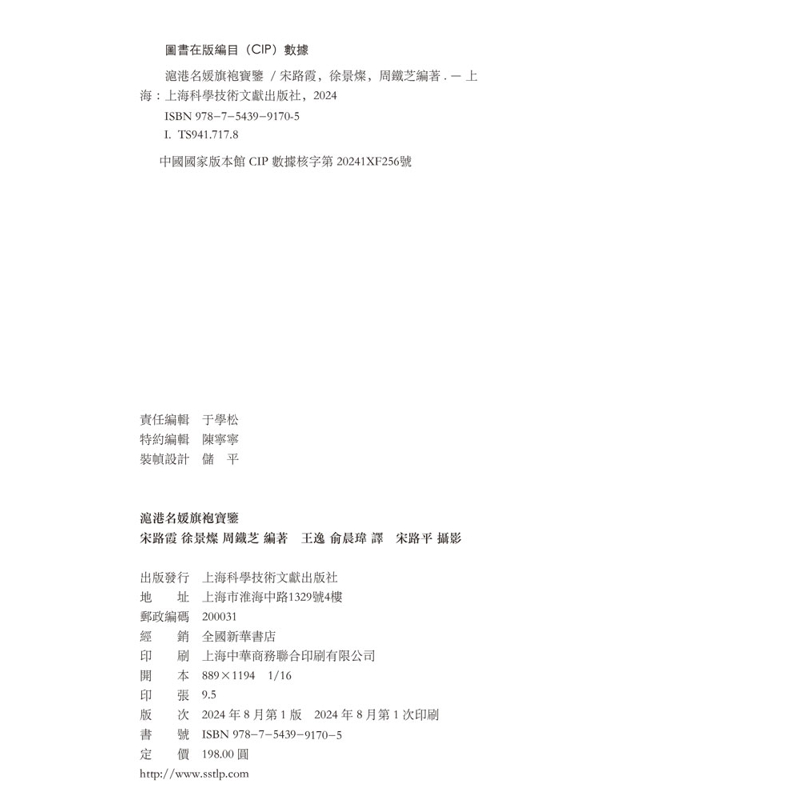 圖書在版編目（CIP）數據

滬港名媛旗袍寶鑒 / 宋路霞，徐景燦，周鐵芝編著．— 上海：上海科學技術文獻出版社，2024
ISBN 978-7-5439-9170-5
I. TS941.717.8

中國國家版本館 CIP 數據核字第 20241XF256號

責任編輯　于學松
特約編輯　陳寧寧
裝幀設計　儲　平

滬港名媛旗袍寶鑒
宋路霞 徐景燦 周鐵芝 編著　王逸 俞晨瑋 譯　宋路平 攝影

出版發行　上海科學技術文獻出版社
地　　址　上海市淮海中路1329號4樓
郵政編碼　200031
經　　銷　全國新華書店
印　　刷　上海中華商務聯合印刷有限公司
開　　本　889×1194　1/16
印　　張　9.5
版　　次　2024 年 8 月第 1 版　2024 年 8 月第 1 次印刷
書　　號　ISBN 978-7-5439-9170-5
定　　價　198.00 圓
http://www.sstlp.com